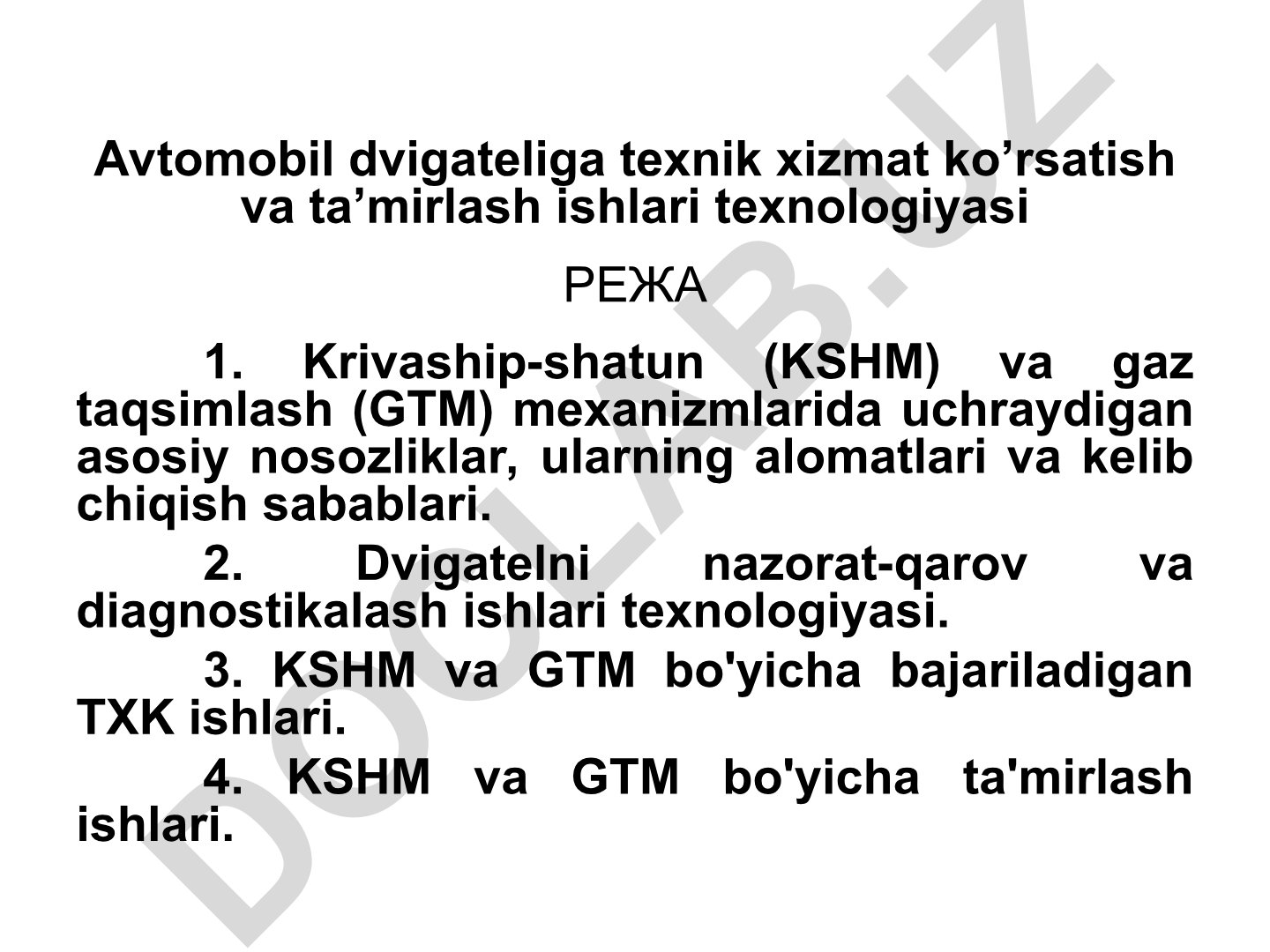 Avtomobil dvigateliga texnik xizmat ko’rsatish va ta’mirlash ishlari texnologiyasi

РЕЖА

1. Krivaship-shatun (KSHM) va gaz taqsimlash (GTM) mexanizmlarida uchraydigan asosiy nosozliklar, ularning alomatlari va kelib chiqish sabablari.

2. Dvigatelni nazorat-qarov va diagnostikalash ishlari texnologiyasi.

3. KSHM va GTM bo'yicha bajariladigan TXK ishlari.

4. KSHM va GTM bo'yicha ta'mirlash ishlari.

DOCLAB.UZ